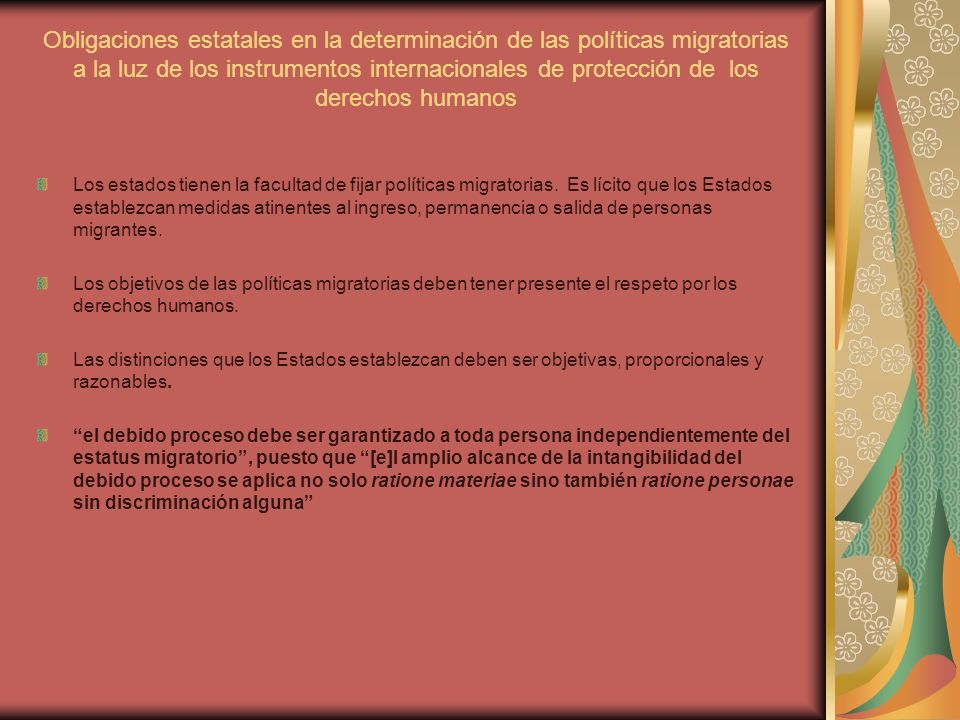 Obligaciones estatales en la determinación de las políticas migratorias a la luz de los instrumentos internacionales de protección de los derechos humanos

Los estados tienen la facultad de fijar políticas migratorias. Es lícito que los Estados establezcan medidas atinentes al ingreso, permanencia o salida de personas migrantes.

Los objetivos de las políticas migratorias deben tener presente el respeto por los derechos humanos.

Las distinciones que los Estados establezcan deben ser objetivas, proporcionales y razonables.

“el debido proceso debe ser garantizado a toda persona independientemente del estatus migratorio”, puesto que “[e]l amplio alcance de la intangibilidad del debido proceso se aplica no solo ratione materiae sino también ratione personae sin discriminación alguna”